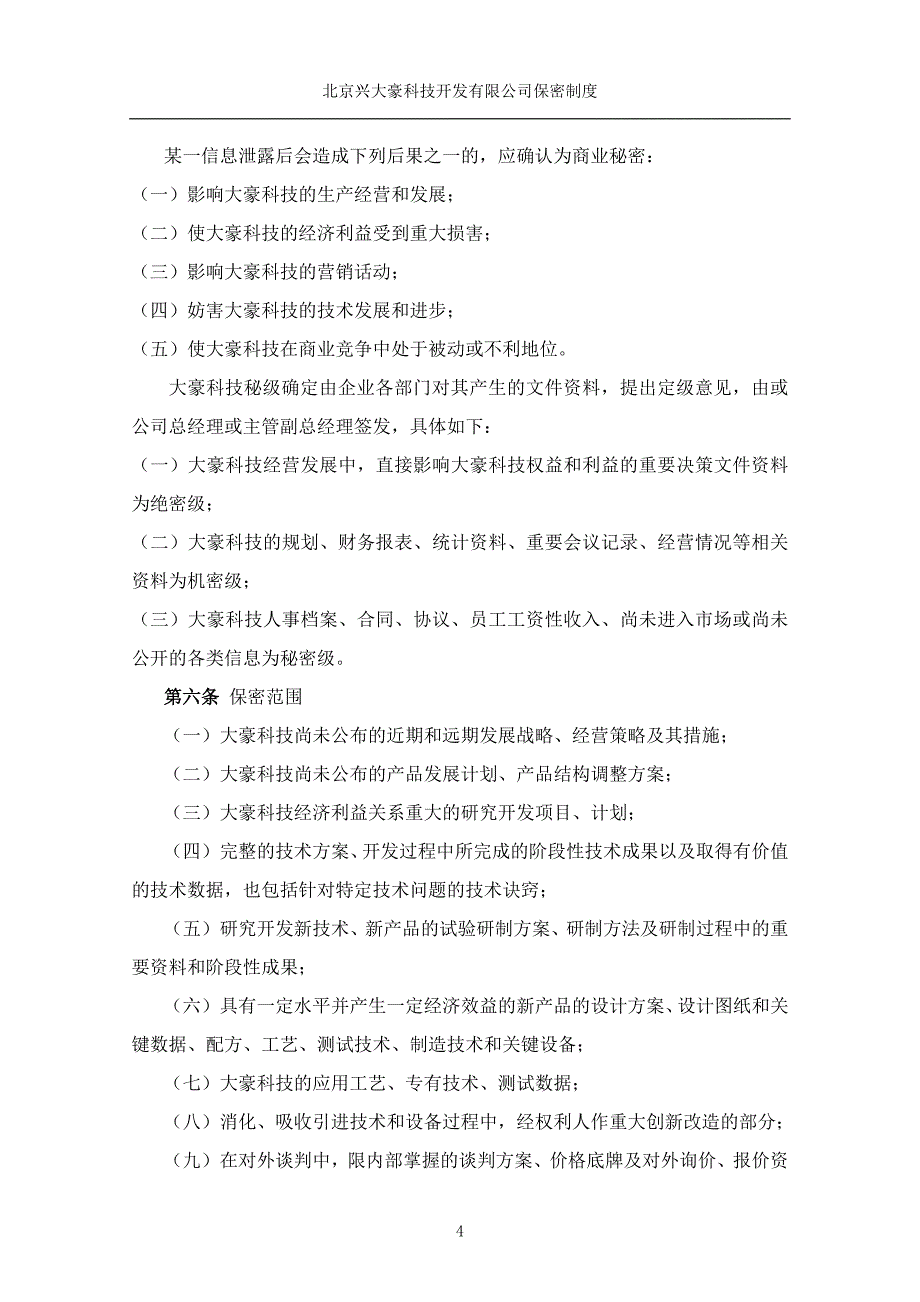 北京兴大豪科技开发有限公司保密制度

某一信息泄露后会造成下列后果之一的，应确认为商业秘密：

（一）影响大豪科技的生产经营和发展；

（二）使大豪科技的经济利益受到重大损害；

（三）影响大豪科技的营销活动；

（四）妨害大豪科技的技术发展和进步；

（五）使大豪科技在商业竞争中处于被动或不利地位。

大豪科技秘级确定由企业各部门对其产生的文件资料，提出定级意见，由或公司总经理或主管副总经理签发，具体如下：

（一）大豪科技经营发展中，直接影响大豪科技权益和利益的重要决策文件资料为绝密级；

（二）大豪科技的规划、财务报表、统计资料、重要会议记录、经营情况等相关资料为机密级；

（三）大豪科技人事档案、合同、协议、员工工资性收入、尚未进入市场或尚未公开的各类信息为秘密级。

第六条 保密范围

（一）大豪科技尚未公布的近期和远期发展战略、经营策略及其措施；

（二）大豪科技尚未公布的产品发展计划、产品结构调整方案；

（三）大豪科技经济利益关系重大的研究开发项目、计划；

（四）完整的技术方案、开发过程中所完成的阶段性技术成果以及取得有价值的技术数据，也包括针对特定技术问题的技术诀窍；

（五）研究开发新技术、新产品的试验研制方案、研制方法及研制过程中的重要资料和阶段性成果；

（六）具有一定水平并产生一定经济效益的新产品的设计方案、设计图纸和关键数据、配方、工艺、测试技术、制造技术和关键设备；

（七）大豪科技的应用工艺、专有技术、测试数据；

（八）消化、吸收引进技术和设备过程中，经权利人作重大创新改造的部分；

（九）在对外谈判中，限内部掌握的谈判方案、价格底牌及对外询价、报价资

4